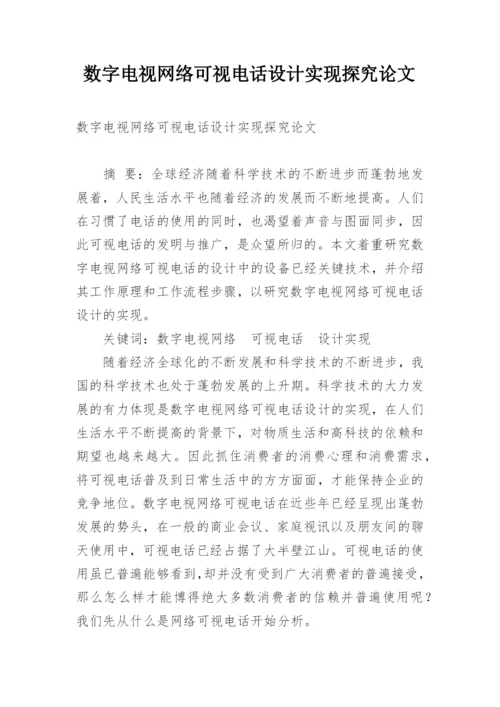 数字电视网络可视电话设计实现探究论文

数字电视网络可视电话设计实现探究论文

摘 要：全球经济随着科学技术的不断进步而蓬勃地发展着，人民生活水平也随着经济的发展而不断地提高。人们在习惯了电话的使用的同时，也渴望着声音与图面同步，因此可视电话的发明与推广，是众望所归的。本文着重研究数字电视网络可视电话的设计中的设备已经关键技术，并介绍其工作原理和工作流程步骤，以研究数字电视网络可视电话设计的实现。

关键词：数字电视网络　可视电话　设计实现

随着经济全球化的不断发展和科学技术的不断进步，我国的科学技术也处于蓬勃发展的上升期。科学技术的大力发展的有力体现是数字电视网络可视电话设计的实现，在人们生活水平不断提高的背景下，对物质生活和高科技的依赖和期望也越来越大。因此抓住消费者的消费心理和消费需求，将可视电话普及到日常生活中的方方面面，才能保持企业的竞争地位。数字电视网络可视电话在近些年已经呈现出蓬勃发展的势头，在一般的商业会议、家庭视讯以及朋友间的聊天使用中，可视电话已经占据了大半壁江山。可视电话的使用虽已普遍能够看到，却并没有受到广大消费者的普遍接受，那么怎么样才能博得绝大多数消费者的信赖并普遍使用呢？我们先从什么是网络可视电话开始分析。